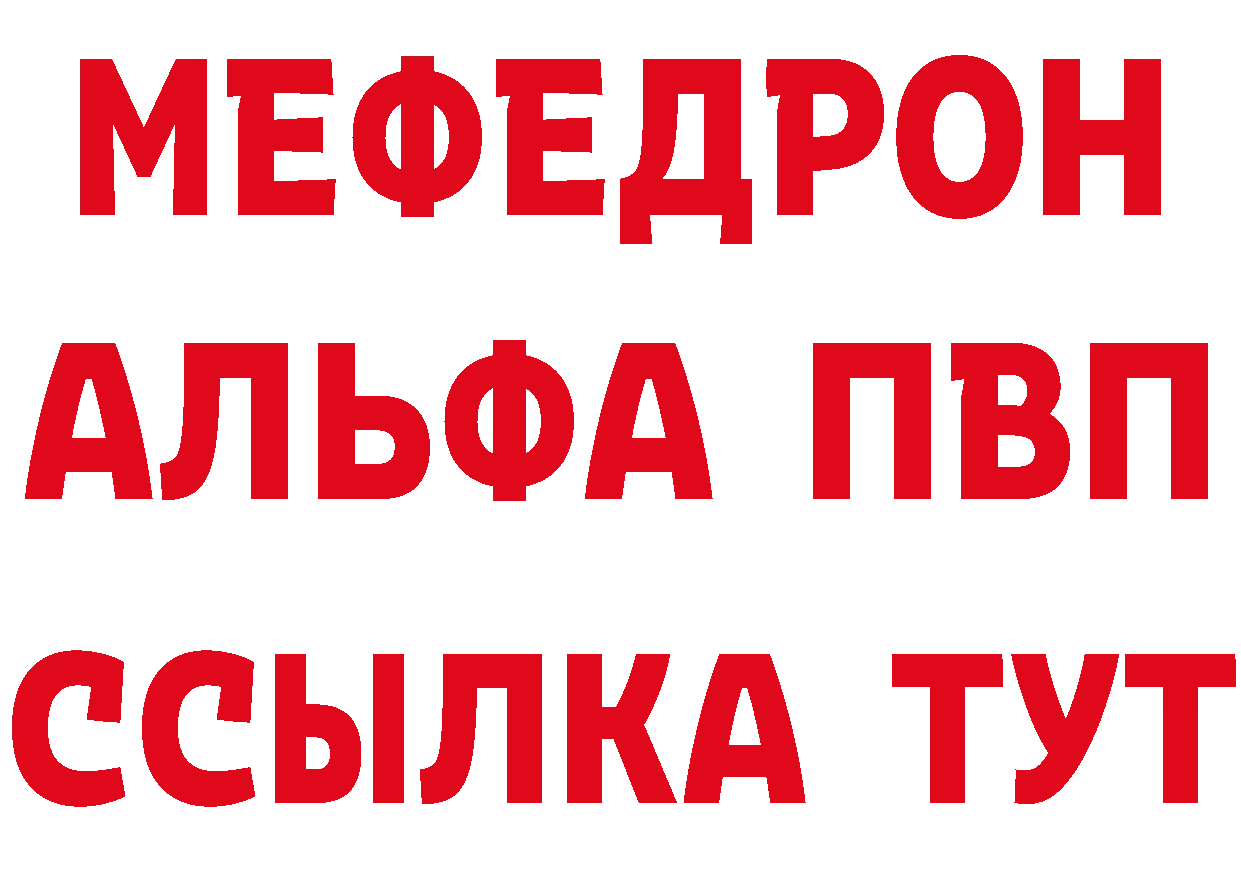 МЕФЕДРОН
АЛЬФА ПВП
ССЫЛКА ТУТ